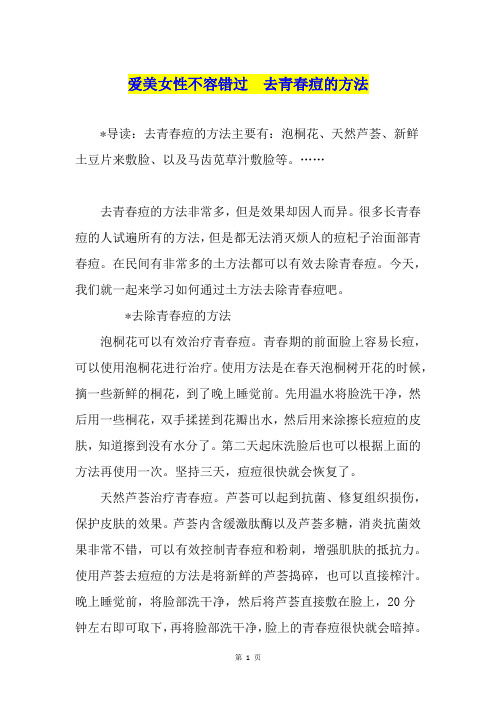 爱美女性不容错过　去青春痘的方法

*导读：去青春痘的方法主要有：泡桐花、天然芦荟、新鲜土豆片来敷脸、以及马齿苋草汁敷脸等。……

去青春痘的方法非常多，但是效果却因人而异。很多长青春痘的人试遍所有的方法，但是都无法消灭烦人的痘杞子治面部青春痘。在民间有非常多的土方法都可以有效去除青春痘。今天，我们就一起来学习如何通过土方法去除青春痘吧。

*去除青春痘的方法

泡桐花可以有效治疗青春痘。青春期的前面脸上容易长痘，可以使用泡桐花进行治疗。使用方法是在春天泡桐树开花的时候，摘一些新鲜的桐花，到了晚上睡觉前。先用温水将脸洗干净，然后用一些桐花，双手揉搓到花瓣出水，然后用来涂擦长痘痘的皮肤，知道擦到没有水分了。第二天起床洗脸后也可以根据上面的方法再使用一次。坚持三天，痘痘很快就会恢复了。

天然芦荟治疗青春痘。芦荟可以起到抗菌、修复组织损伤，保护皮肤的效果。芦荟内含缓激肽酶以及芦荟多糖，消炎抗菌效果非常不错，可以有效控制青春痘和粉刺，增强肌肤的抵抗力。使用芦荟去痘痘的方法是将新鲜的芦荟捣碎，也可以直接榨汁。晚上睡觉前，将脸部洗干净，然后将芦荟直接敷在脸上，20分钟左右即可取下，再将脸部洗干净，脸上的青春痘很快就会暗掉。

第 1 页